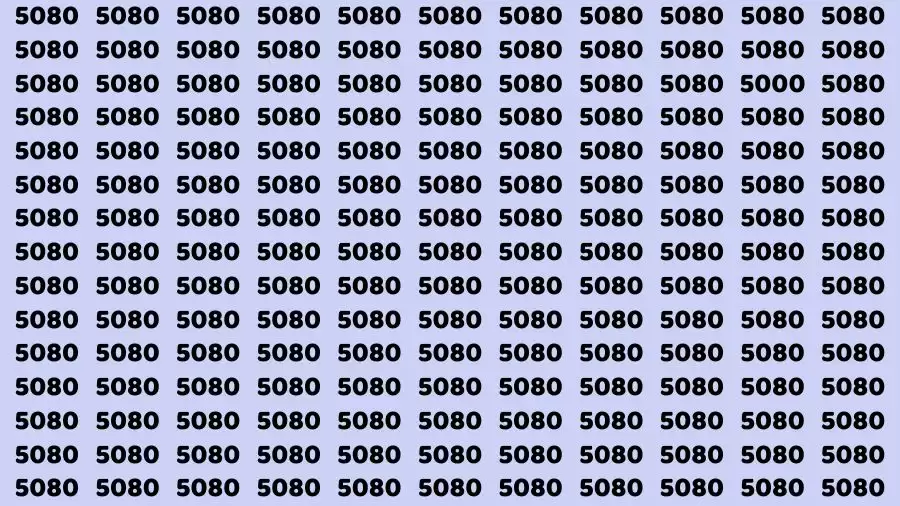 5080 5080 5080 5080 5080 5080 5080 5080 5080 5080 5080
5080 5080 5080 5080 5080 5080 5080 5080 5080 5080 5080
5080 5080 5080 5080 5080 5080 5080 5080 5080 5000 5080
5080 5080 5080 5080 5080 5080 5080 5080 5080 5080 5080
5080 5080 5080 5080 5080 5080 5080 5080 5080 5080 5080
5080 5080 5080 5080 5080 5080 5080 5080 5080 5080 5080
5080 5080 5080 5080 5080 5080 5080 5080 5080 5080 5080
5080 5080 5080 5080 5080 5080 5080 5080 5080 5080 5080
5080 5080 5080 5080 5080 5080 5080 5080 5080 5080 5080
5080 5080 5080 5080 5080 5080 5080 5080 5080 5080 5080
5080 5080 5080 5080 5080 5080 5080 5080 5080 5080 5080
5080 5080 5080 5080 5080 5080 5080 5080 5080 5080 5080
5080 5080 5080 5080 5080 5080 5080 5080 5080 5080 5080
5080 5080 5080 5080 5080 5080 5080 5080 5080 5080 5080
5080 5080 5080 5080 5080 5080 5080 5080 5080 5080 5080